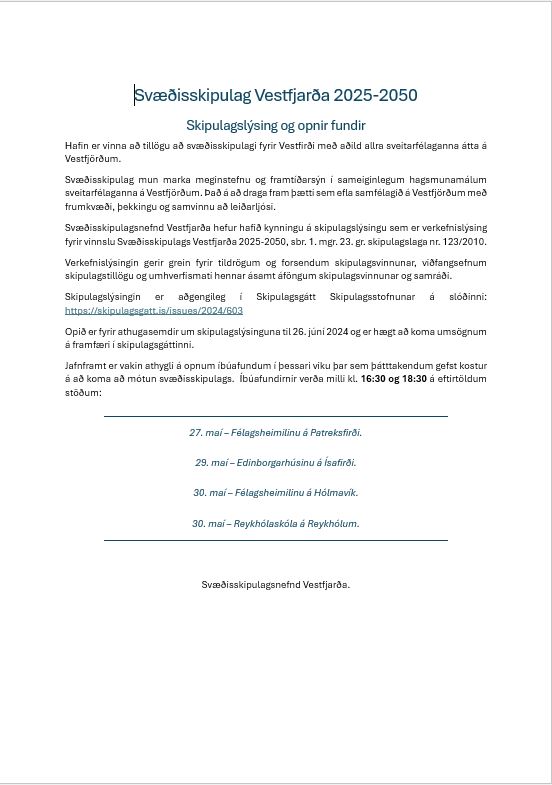 Svæðisskipulag Vestfjarða 2025-2050

Skipulagslýsing og opnir fundir

Hafin er vinna að tillögu að svæðisskipulagi fyrir Vestfirði með aðild allra sveitarfélaganna átta á Vestfjörðum.

Svæðisskipulag mun marka meginstefnu og framtíðarsýn í sameiginlegum hagsmunamálum sveitarfélaganna á Vestfjörðum. Það á að draga fram þætti sem efla samfélagið á Vestfjörðum með frumkvæði, þekkingu og samvinnu að leiðarljósi.

Svæðisskipulagsnefnd Vestfjarða hefur hafið kynningu á skipulagslýsingu sem er verkefnislýsing fyrir vinnslu Svæðisskipulags Vestfjarða 2025-2050, sbr. 1. mgr. 23. gr. skipulagslaga nr. 123/2010.

Verkefnislýsingin gerir grein fyrir tildrögum og forsendum skipulagsvinnunar, viðfangsefnum skipulagstillögu og umhverfismati hennar ásamt áföngum skipulagsvinnunar og samráði.

Skipulagslýsingin er aðgengileg í Skipulagsgátt Skipulagsstofnunar á slóðinni: https://skipulagsgatt.is/issues/2024/603

Opið er fyrir athugasemdir um skipulagslýsinguna til 26. júní 2024 og er hægt að koma umsögnum á framfæri í skipulagsgáttinni.

Jafnframt er vakin athygli á opnum íbúafundum í þessari viku þar sem þátttakendum gefst kostur á að koma að mótun svæðisskipulags. Íbúafundirnir verða milli kl. 16:30 og 18:30 á eftirtöldum stöðum:

27. maí – Félagsheimilinu á Patreksfirði.

29. maí – Edinborgarhúsinu á Ísafirði.

30. maí – Félagsheimilinu á Hólmavík.

30. maí – Reykhólaskóla á Reykhólum.

Svæðisskipulagsnefnd Vestfjarða.